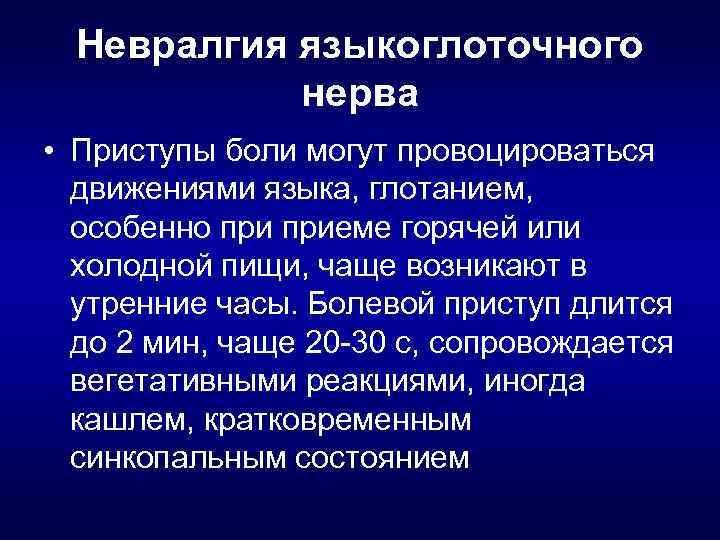 Невралгия языкоглоточного нерва

• Приступы боли могут провоцироваться движениями языка, глотанием, особенно при приеме горячей или холодной пищи, чаще возникают в утренние часы. Болевой приступ длится до 2 мин, чаще 20-30 с, сопровождается вегетативными реакциями, иногда кашлем, кратковременным синкопальным состоянием